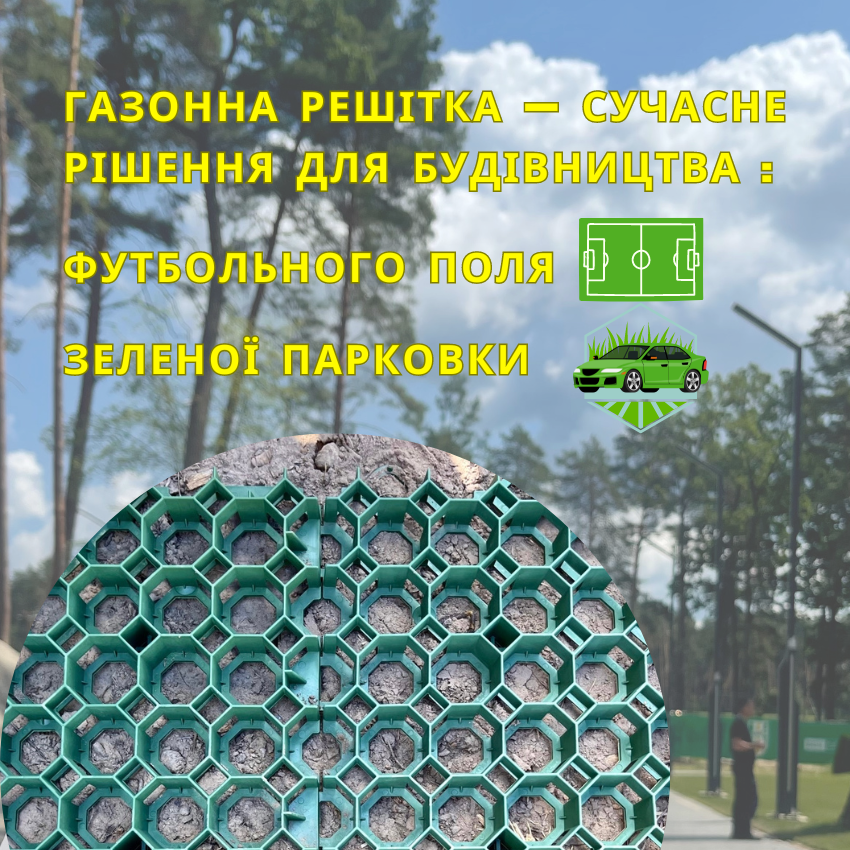 ГАЗОННА РЕШІТКА — СУЧАСНЕ РІШЕННЯ ДЛЯ БУДІВНИЦТВА :

ФУТБОЛЬНОГО ПОЛЯ

ЗЕЛЕНОЇ ПАРКОВКИ